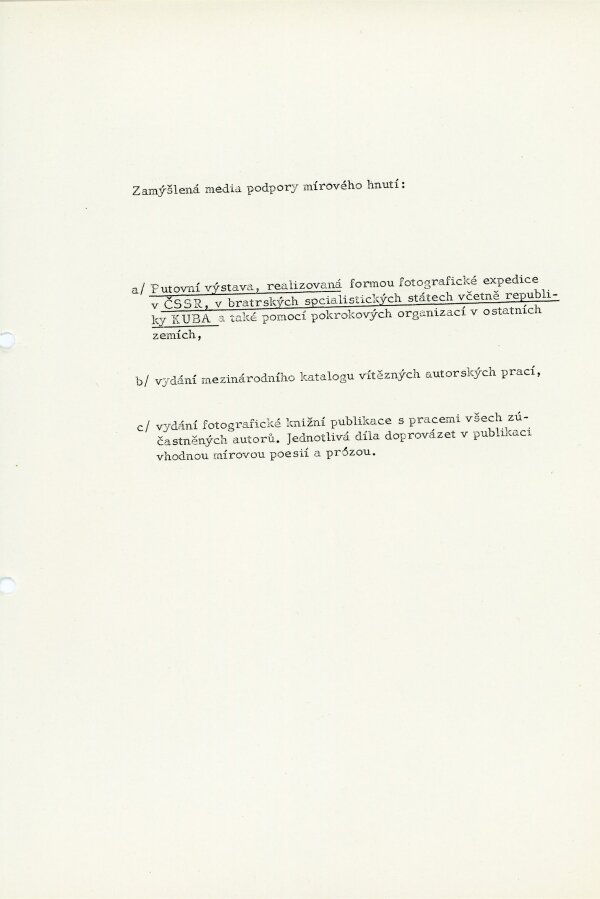 Zamýšlená media podpory mírového hnutí:

a/ Putovní výstava, realizovaná formou fotografické expedice v ČSSR, v bratrských socialistických státech včetně republiky KUBA a také pomocí pokrokových organizací v ostatních zemích,

b/ vydání mezinárodního katalogu vítězných autorských prací,

c/ vydání fotografické knižní publikace s pracemi všech zúčastněných autorů. Jednotlivá díla doprovázet v publikaci vhodnou mírovou poesií a prózou.